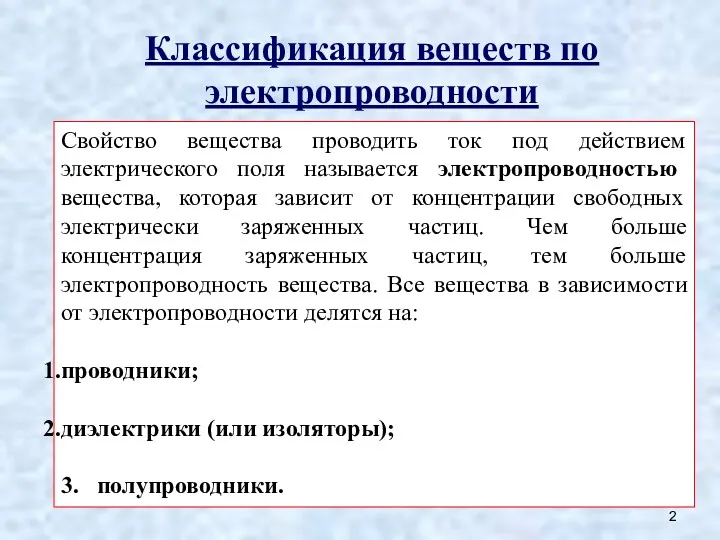 Классификация веществ по электропроводности

Свойство вещества проводить ток под действием электрического поля называется электропроводностью вещества, которая зависит от концентрации свободных электрически заряженных частиц. Чем больше концентрация заряженных частиц, тем больше электропроводность вещества. Все вещества в зависимости от электропроводности делятся на:

1.проводники;

2.диэлектрики (или изоляторы);

3. полупроводники.

2